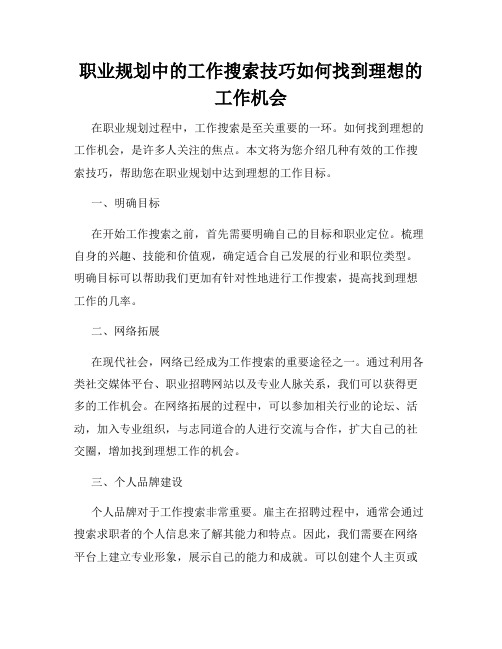 职业规划中的工作搜索技巧如何找到理想的工作机会

在职业规划过程中，工作搜索是至关重要的一环。如何找到理想的工作机会，是许多人关注的焦点。本文将为您介绍几种有效的工作搜索技巧，帮助您在职业规划中达到理想的工作目标。

一、明确目标

在开始工作搜索之前，首先需要明确自己的目标和职业定位。梳理自身的兴趣、技能和价值观，确定适合自己发展的行业和职位类型。明确目标可以帮助我们更加有针对性地进行工作搜索，提高找到理想工作的几率。

二、网络拓展

在现代社会，网络已经成为工作搜索的重要途径之一。通过利用各类社交媒体平台、职业招聘网站以及专业人脉关系，我们可以获得更多的工作机会。在网络拓展的过程中，可以参加相关行业的论坛、活动，加入专业组织，与志同道合的人进行交流与合作，扩大自己的社交圈，增加找到理想工作的机会。

三、个人品牌建设

个人品牌对于工作搜索非常重要。雇主在招聘过程中，通常会通过搜索求职者的个人信息来了解其能力和特点。因此，我们需要在网络平台上建立专业形象，展示自己的能力和成就。可以创建个人主页或